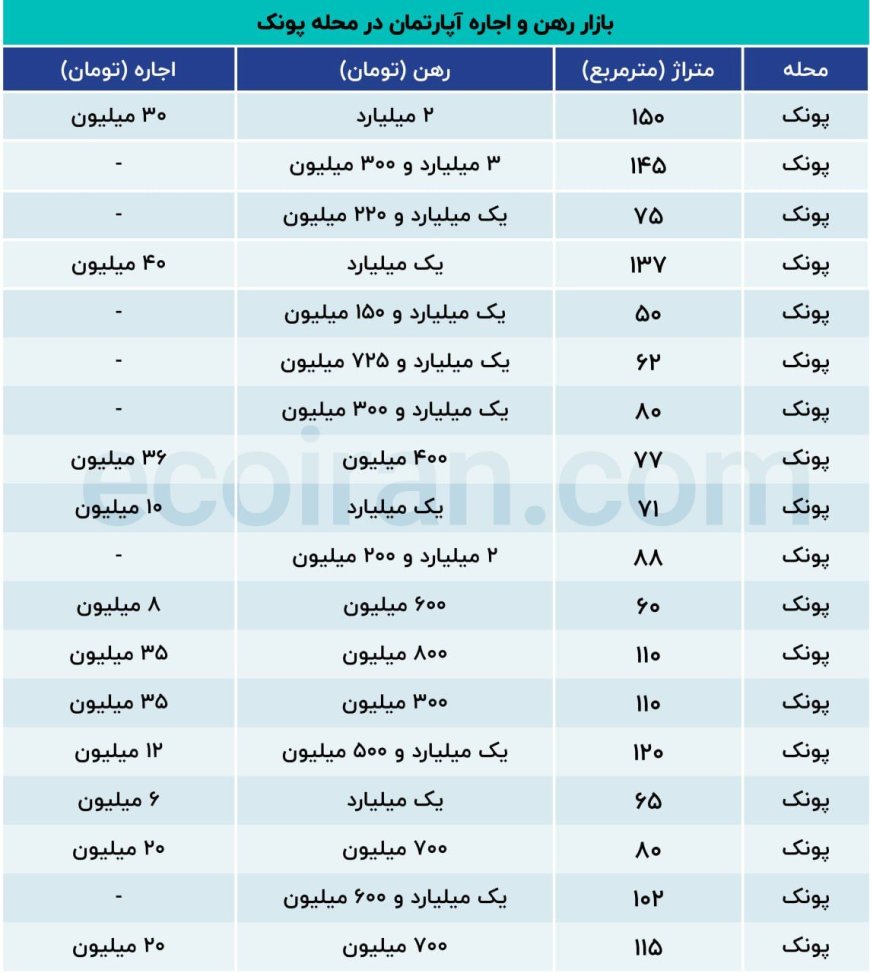 بازار رهن و اجاره آپارتمان در محله پونک

| محله | متراژ (مترمربع) | رهن (تومان) | اجاره (تومان) |
|---|---|---|---|
| پونک | ۱۵۰ | ۲ میلیارد | ۳۰ میلیون |
| پونک | ۱۴۵ | ۳ میلیارد و ۳۰۰ میلیون | - |
| پونک | ۷۵ | یک میلیارد و ۲۲۰ میلیون | - |
| پونک | ۱۳۷ | یک میلیارد | ۴۰ میلیون |
| پونک | ۵۰ | یک میلیارد و ۱۵۰ میلیون | - |
| پونک | ۶۲ | یک میلیارد و ۷۲۵ میلیون | - |
| پونک | ۸۰ | یک میلیارد و ۳۰۰ میلیون | - |
| پونک | ۷۷ | ۴۰۰ میلیون | ۳۶ میلیون |
| پونک | ۷۱ | یک میلیارد | ۱۰ میلیون |
| پونک | ۸۸ | ۲ میلیارد و ۲۰۰ میلیون | - |
| پونک | ۶۰ | ۶۰۰ میلیون | ۸ میلیون |
| پونک | ۱۱۰ | ۸۰۰ میلیون | ۳۵ میلیون |
| پونک | ۱۱۰ | ۳۰۰ میلیون | ۳۵ میلیون |
| پونک | ۱۲۰ | یک میلیارد و ۵۰۰ میلیون | ۱۲ میلیون |
| پونک | ۶۵ | یک میلیارد | ۶ میلیون |
| پونک | ۸۰ | ۷۰۰ میلیون | ۲۰ میلیون |
| پونک | ۱۰۲ | یک میلیارد و ۶۰۰ میلیون | - |
| پونک | ۱۱۵ | ۷۰۰ میلیون | ۲۰ میلیون |

ecoiran.com